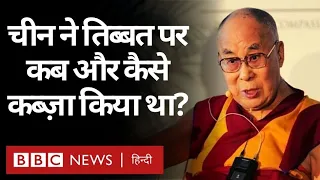 चीन ने तिब्बत पर कब और कैसे कब्ज़ा किया था?

BBC NEWS | हिन्दी